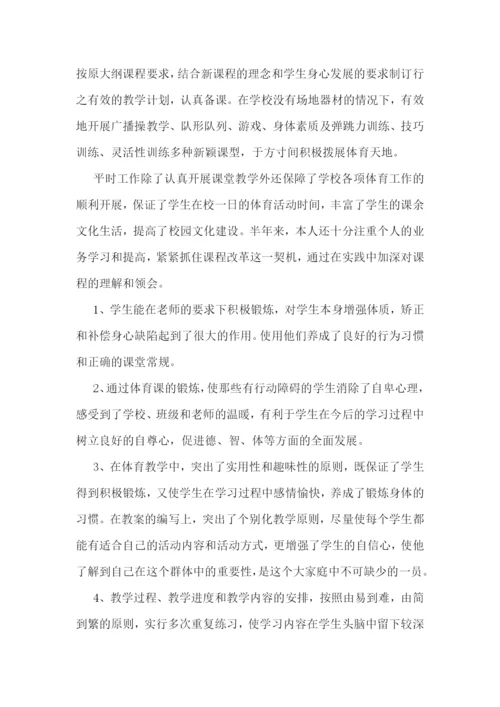 按原大纲课程要求，结合新课程的理念和学生身心发展的要求制订行之有效的教学计划，认真备课。在学校没有场地器材的情况下，有效地开展广播操教学、队形队列、游戏、身体素质及弹跳力训练、技巧训练、灵活性训练多种新颖课型，于方寸间积极拨展体育天地。

平时工作除了认真开展课堂教学外还保障了学校各项体育工作的顺利开展，保证了学生在校一日的体育活动时间，丰富了学生的课余文化生活，提高了校园文化建设。半年来，本人还十分注重个人的业务学习和提高，紧紧抓住课程改革这一契机，通过在实践中加深对课程的理解和领会。

1、学生能在老师的要求下积极锻炼，对学生本身增强体质，矫正和补偿身心缺陷起到了很大的作用。使用他们养成了良好的行为习惯和正确的课堂常规。

2、通过体育课的锻炼，使那些有行动障碍的学生消除了自卑心理，感受到了学校、班级和老师的温暖，有利于学生在今后的学习过程中树立良好的自尊心，促进德、智、体等方面的全面发展。

3、在体育教学中，突出了实用性和趣味性的原则，既保证了学生得到积极锻炼，又使学生在学习过程中感情愉快，养成了锻炼身体的习惯。在教案的编写上，突出了个别化教学原则，尽量使每个学生都能有适合自己的活动内容和活动方式，更增强了学生的自信心，使他了解到自己在这个群体中的重要性，是这个大家庭中不可缺少的一员。

4、教学过程、教学进度和教学内容的安排，按照由易到难，由简到繁的原则，实行多次重复练习，使学习内容在学生头脑中留下较深